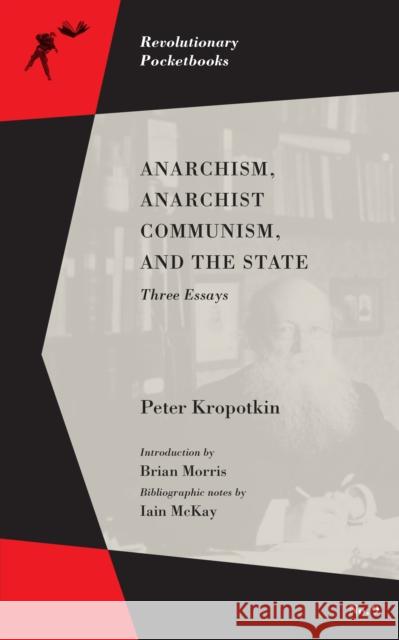 Revolutionary Pocketbooks

ANARCHISM, ANARCHIST COMMUNISM, AND THE STATE

Three Essays

Peter Kropotkin

Introduction by
Brian Morris
Bibliographic notes by
Iain McKay